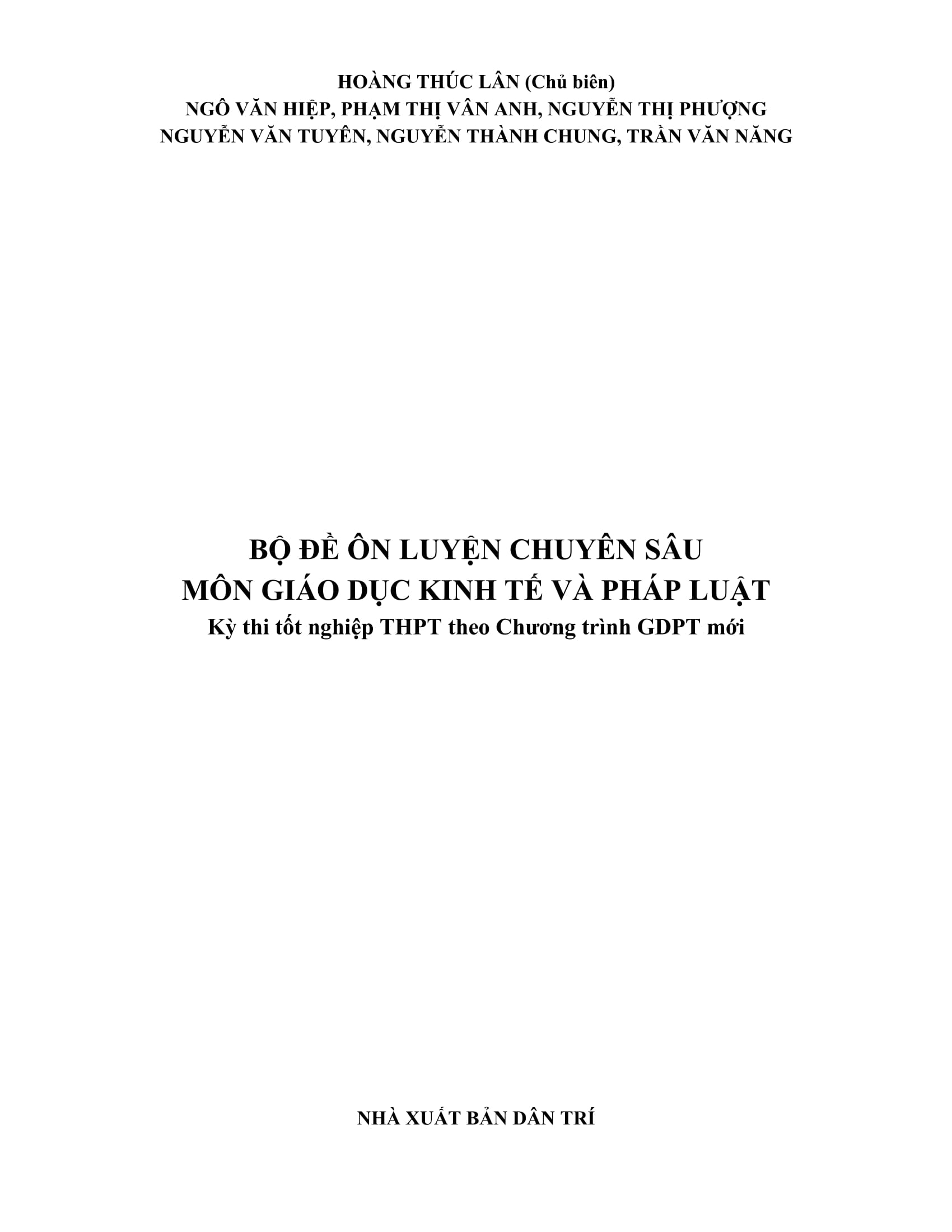 HOÀNG THÚC LÂN (Chủ biên)
NGÔ VĂN HIỆP, PHẠM THỊ VÂN ANH, NGUYỄN THỊ PHƯỢNG
NGUYỄN VĂN TUYÊN, NGUYỄN THÀNH CHUNG, TRẦN VĂN NĂNG

BỘ ĐỀ ÔN LUYỆN CHUYÊN SÂU
MÔN GIÁO DỤC KINH TẾ VÀ PHÁP LUẬT
Kỳ thi tốt nghiệp THPT theo Chương trình GDPT mới

NHÀ XUẤT BẢN DÂN TRÍ